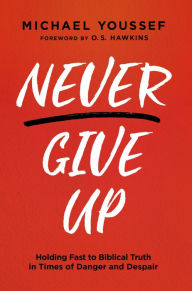 MICHAEL YOUSSEF
FOREWORD BY O.S. HAWKINS

NEVER GIVE UP

Holding Fast to Biblical Truth in Times of Danger and Despair